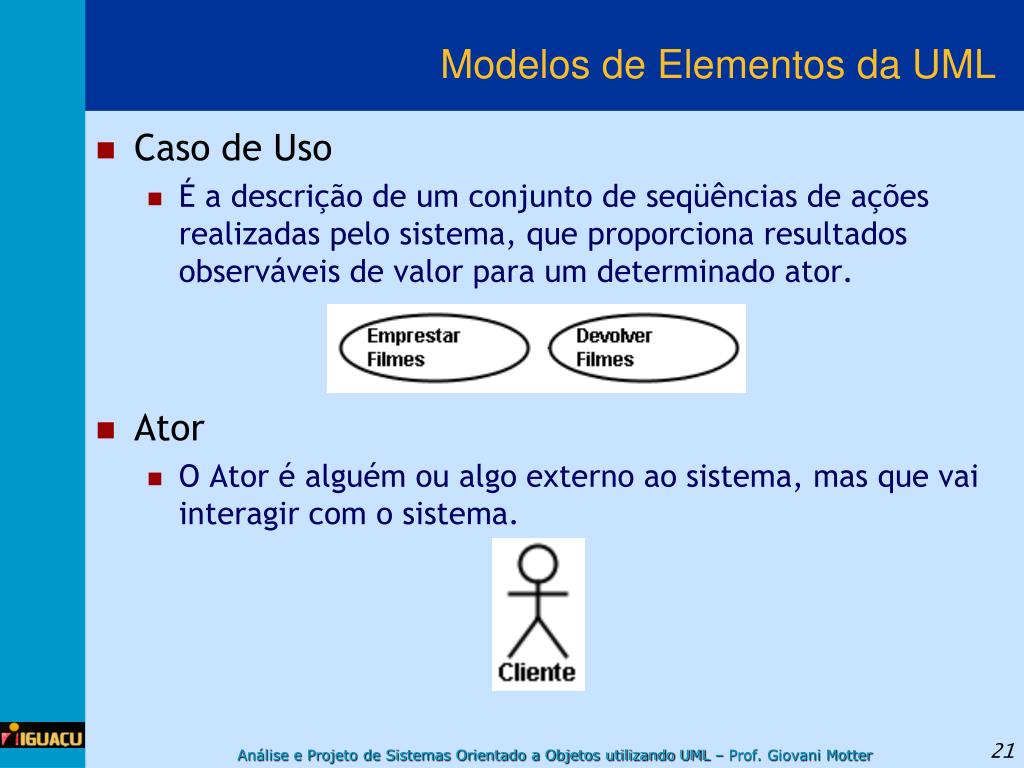 Modelos de Elementos da UML

Caso de Uso

É a descrição de um conjunto de seqüências de ações realizadas pelo sistema, que proporciona resultados observáveis de valor para um determinado ator.

Emprestar Filmes

Devolver Filmes

Ator

O Ator é alguém ou algo externo ao sistema, mas que vai interagir com o sistema.

Cliente

IGUAÇU

Análise e Projeto de Sistemas Orientado a Objetos utilizando UML – Prof. Giovani Motter

21